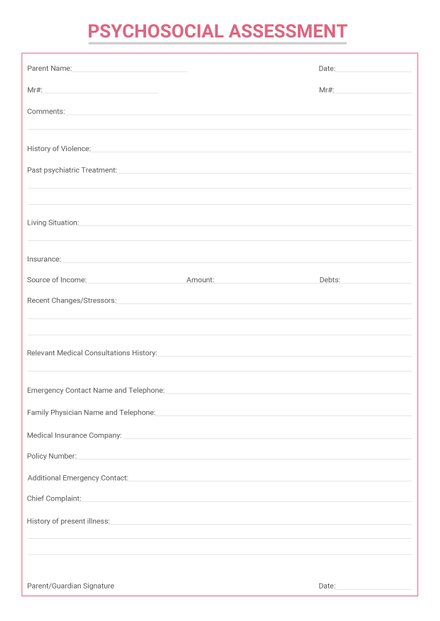 PSYCHOSOCIAL ASSESSMENT

Parent Name: Date:

Mr#: Mr#:

Comments:

History of Violence:

Past psychiatric Treatment:

Living Situation:

Insurance:

Source of Income: Amount: Debts:

Recent Changes/Stressors:

Relevant Medical Consultations History:

Emergency Contact Name and Telephone:

Family Physician Name and Telephone:

Medical Insurance Company:

Policy Number:

Additional Emergency Contact:

Chief Complaint:

History of present illness:

Parent/Guardian Signature Date: